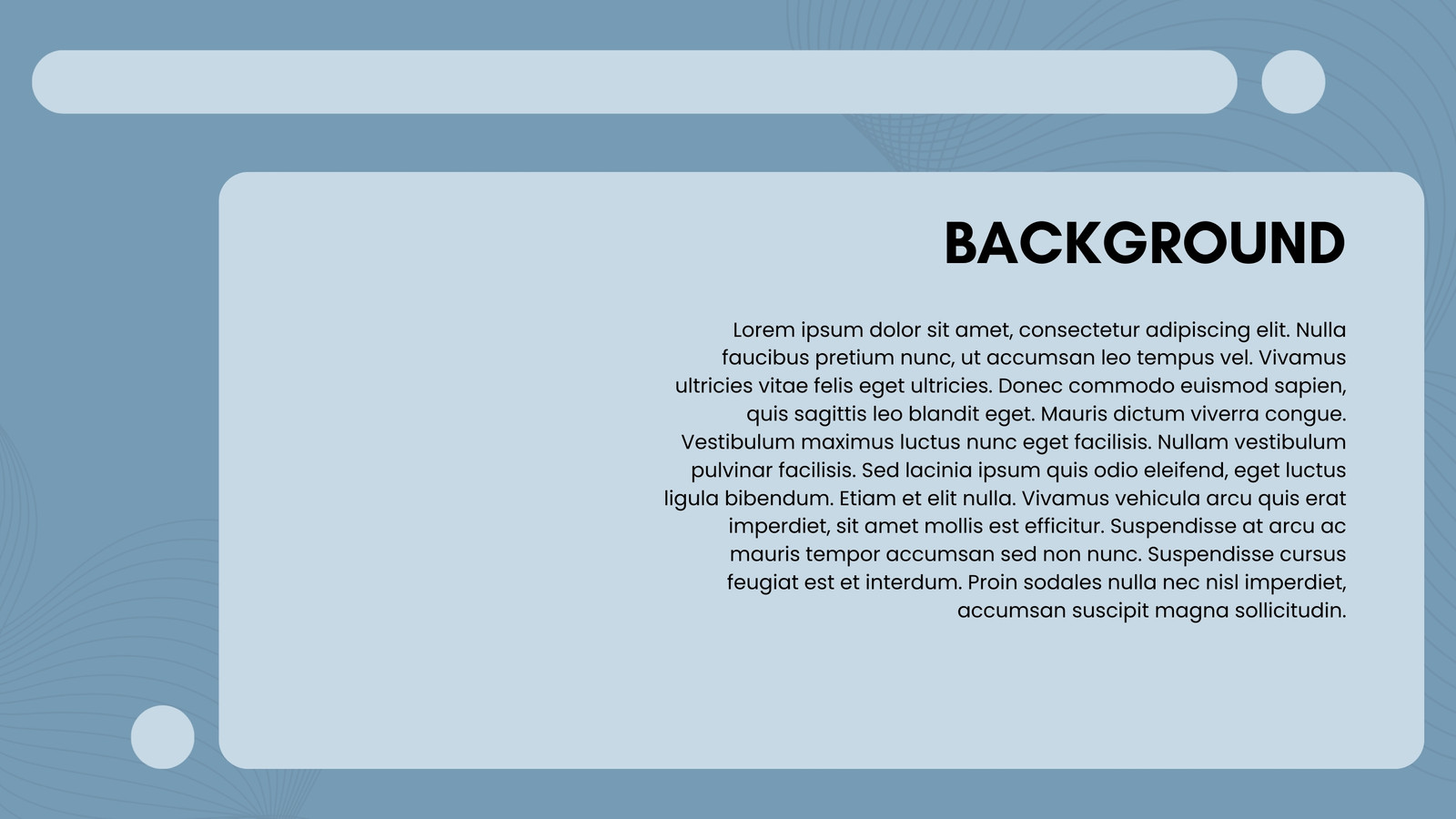 BACKGROUND

Lorem ipsum dolor sit amet, consectetur adipiscing elit. Nulla faucibus pretium nunc, ut accumsan leo tempus vel. Vivamus ultricies vitae felis eget ultricies. Donec commodo euismod sapien, quis sagittis leo blandit eget. Mauris dictum viverra congue. Vestibulum maximus luctus nunc eget facilisis. Nullam vestibulum pulvinar facilisis. Sed lacinia ipsum quis odio eleifend, eget luctus ligula bibendum. Etiam et elit nulla. Vivamus vehicula arcu quis erat imperdiet, sit amet mollis est efficitur. Suspendisse at arcu ac mauris tempor accumsan sed non nunc. Suspendisse cursus feugiat est et interdum. Proin sodales nulla nec nisl imperdiet, accumsan suscipit magna sollicitudin.